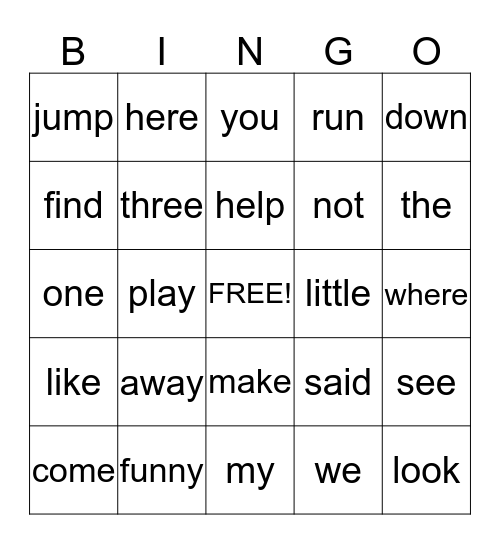 | B | I | N | G | O |
|---|---|---|---|---|
| jump | here | you | run | down |
| find | three | help | not | the |
| one | play | FREE! | little | where |
| like | away | make | said | see |
| come | funny | my | we | look |